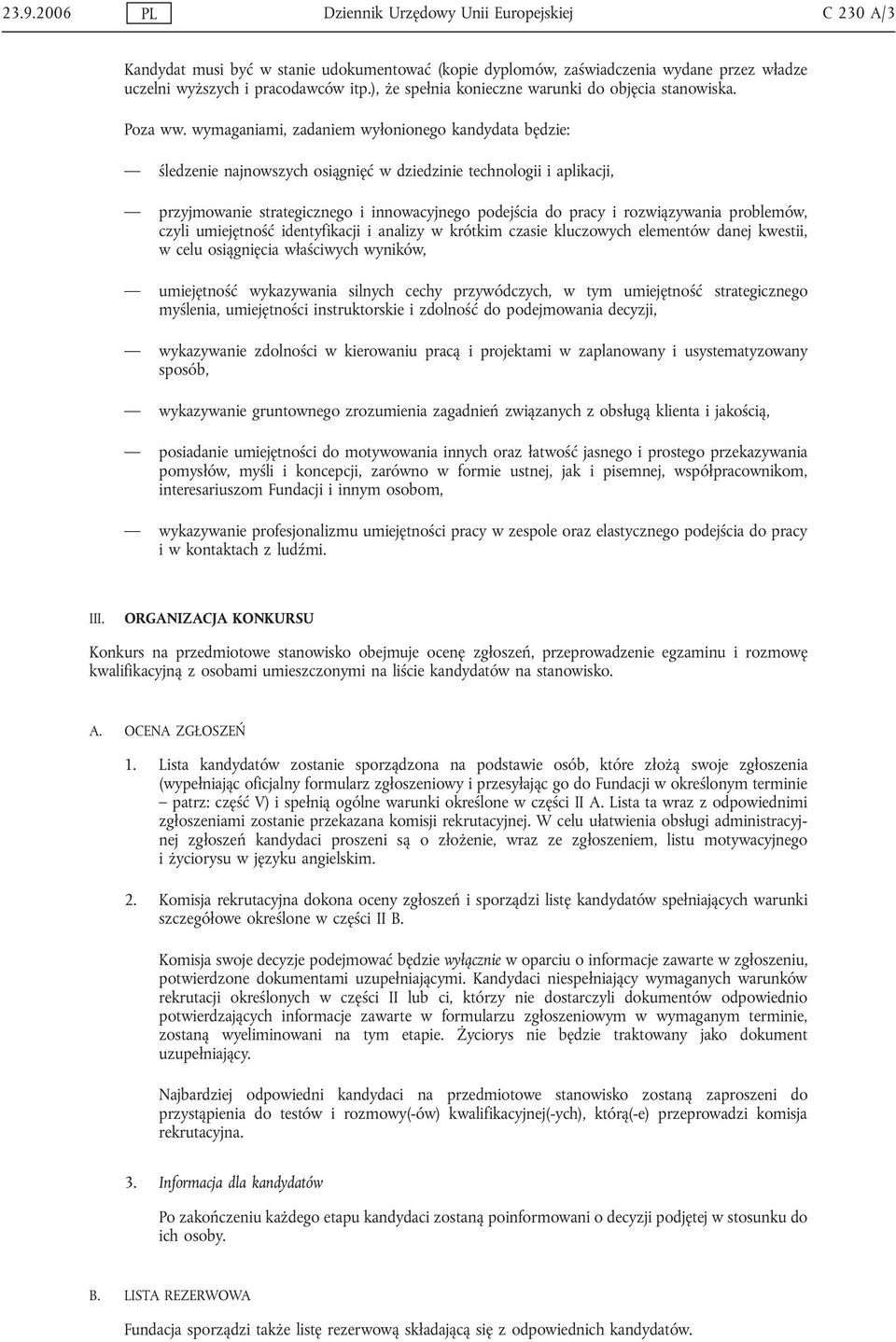 23.9.2006 PL Dziennik Urzędowy Unii Europejskiej C 230 A/3

Kandydat musi być w stanie udokumentować (kopie dyplomów, zaświadczenia wydane przez władze uczelni wyższych i pracodawców itp.), że spełnia konieczne warunki do objęcia stanowiska.

Poza ww. wymaganiami, zadaniem wyłonionego kandydata będzie:

— śledzenie najnowszych osiągnięć w dziedzinie technologii i aplikacji,

— przyjmowanie strategicznego i innowacyjnego podejścia do pracy i rozwiązywania problemów, czyli umiejętność identyfikacji i analizy w krótkim czasie kluczowych elementów danej kwestii, w celu osiągnięcia właściwych wyników,

— umiejętność wykazywania silnych cechy przywódczych, w tym umiejętność strategicznego myślenia, umiejętności instruktorskie i zdolność do podejmowania decyzji,

— wykazywanie zdolności w kierowaniu pracą i projektami w zaplanowany i usystematyzowany sposób,

— wykazywanie gruntownego zrozumienia zagadnień związanych z obsługą klienta i jakością,

— posiadanie umiejętności do motywowania innych oraz łatwość jasnego i prostego przekazywania pomysłów, myśli i koncepcji, zarówno w formie ustnej, jak i pisemnej, współpracownikom, interesariuszom Fundacji i innym osobom,

— wykazywanie profesjonalizmu umiejętności pracy w zespole oraz elastycznego podejścia do pracy i w kontaktach z ludźmi.

III. ORGANIZACJA KONKURSU

Konkurs na przedmiotowe stanowisko obejmuje ocenę zgłoszeń, przeprowadzenie egzaminu i rozmowę kwalifikacyjną z osobami umieszczonymi na liście kandydatów na stanowisko.

A. OCENA ZGŁOSZEŃ

1. Lista kandydatów zostanie sporządzona na podstawie osób, które złożą swoje zgłoszenia (wypełniając oficjalny formularz zgłoszeniowy i przesyłając go do Fundacji w określonym terminie – patrz: część V) i spełnią ogólne warunki określone w części II A. Lista ta wraz z odpowiednimi zgłoszeniami zostanie przekazana komisji rekrutacyjnej. W celu ułatwienia obsługi administracyjnej zgłoszeń kandydaci proszeni są o złożenie, wraz ze zgłoszeniem, listu motywacyjnego i życiorysu w języku angielskim.

2. Komisja rekrutacyjna dokona oceny zgłoszeń i sporządzi listę kandydatów spełniających warunki szczegółowe określone w części II B.

Komisja swoje decyzje podejmować będzie wyłącznie w oparciu o informacje zawarte w zgłoszeniu, potwierdzone dokumentami uzupełniającymi. Kandydaci niespełniający wymaganych warunków rekrutacji określonych w części II lub ci, którzy nie dostarczyli dokumentów odpowiednio potwierdzających informacje zawarte w formularzu zgłoszeniowym w wymaganym terminie, zostaną wyeliminowani na tym etapie. Życiorys nie będzie traktowany jako dokument uzupełniający.

Najbardziej odpowiedni kandydaci na przedmiotowe stanowisko zostaną zaproszeni do przystąpienia do testów i rozmowy(-ów) kwalifikacyjnej(-ych), którą(-e) przeprowadzi komisja rekrutacyjna.

3. Informacja dla kandydatów

Po zakończeniu każdego etapu kandydaci zostaną poinformowani o decyzji podjętej w stosunku do ich osoby.

B. LISTA REZERWOWA

Fundacja sporządzi także listę rezerwową składającą się z odpowiednich kandydatów.